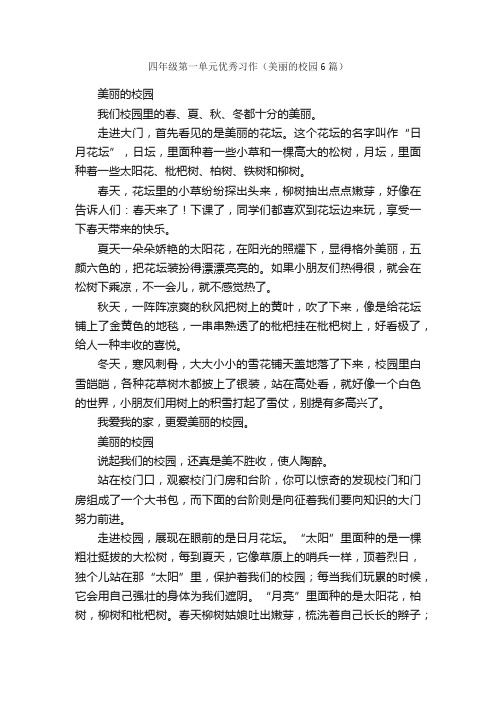 四年级第一单元优秀习作（美丽的校园6篇）

美丽的校园

我们校园里的春、夏、秋、冬都十分的美丽。

走进大门，首先看见的是美丽的花坛。这个花坛的名字叫作“日月花坛”，日坛，里面种着一些小草和一棵高大的松树，月坛，里面种着一些太阳花、枇杷树、柏树、铁树和柳树。

春天，花坛里的小草纷纷探出头来，柳树抽出点点嫩芽，好像在告诉人们：春天来了！下课了，同学们都喜欢到花坛边来玩，享受一下春天带来的快乐。

夏天一朵朵娇艳的太阳花，在阳光的照耀下，显得格外美丽，五颜六色的，把花坛装扮得漂漂亮亮的。如果小朋友们热得很，就会在松树下乘凉，不一会儿，就不感觉热了。

秋天，一阵阵凉爽的秋风把树上的黄叶，吹了下来，像是给花坛铺上了金黄色的地毯，一串串熟透了的枇杷挂在枇杷树上，好看极了，给人一种丰收的喜悦。

冬天，寒风刺骨，大大小小的雪花铺天盖地落了下来，校园里白雪皑皑，各种花草树木都披上了银装，站在高处看，就好像一个白色的世界，小朋友们用树上的积雪打起了雪仗，别提有多高兴了。

我爱我的家，更爱美丽的校园。

美丽的校园

说起我们的校园，还真是美不胜收，使人陶醉。

站在校门口，观察校门门房和台阶，你可以惊奇的发现校门和门房组成了一个大书包，而下面的台阶则是向征着我们要向知识的大门努力前进。

走进校园，展现在眼前的是日月花坛。“太阳”里面种的是一棵粗壮挺拔的大松树，每到夏天，它像草原上的哨兵一样，顶着烈日，独个儿站在那“太阳”里，保护着我们的校园；每当我们玩累的时候，它会用自己强壮的身体为我们遮阴。“月亮”里面种的是太阳花，柏树，柳树和枇杷树。春天柳树姑娘吐出嫩芽，梳洗着自己长长的辫子；